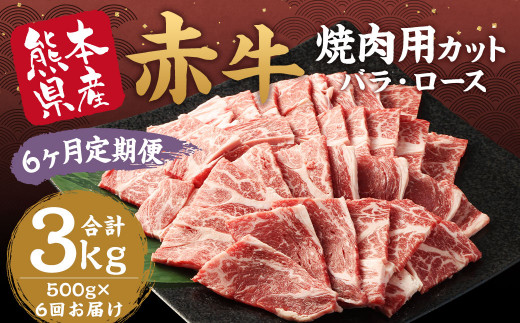 熊本県産

赤牛

焼肉用カット
バラ・ロース

6ヶ月定期便

合計
3kg

500g×
6回お届け